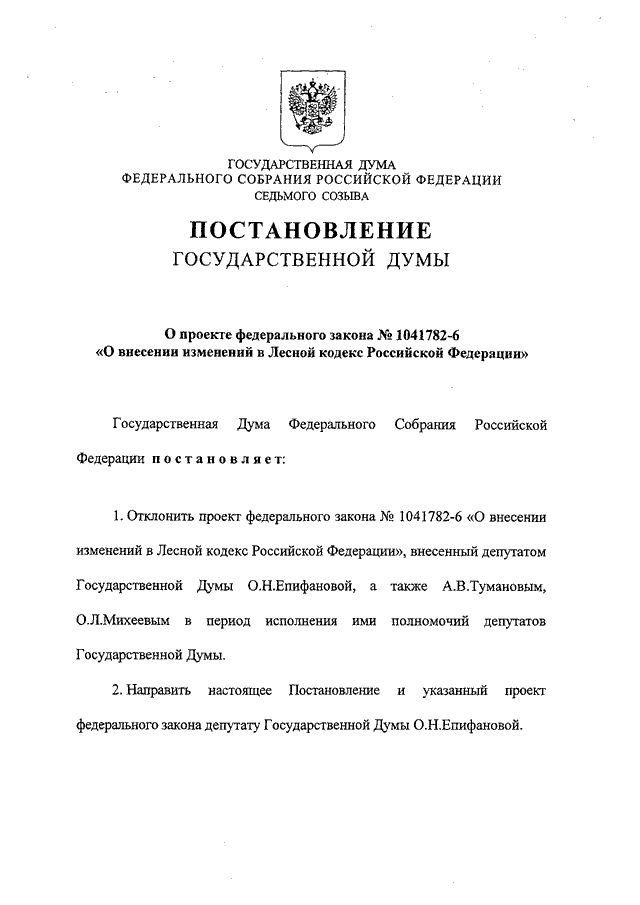 ГОСУДАРСТВЕННАЯ ДУМА
ФЕДЕРАЛЬНОГО СОБРАНИЯ РОССИЙСКОЙ ФЕДЕРАЦИИ
СЕДЬМОГО СОЗЫВА

ПОСТАНОВЛЕНИЕ
ГОСУДАРСТВЕННОЙ ДУМЫ

О проекте федерального закона № 1041782-6
«О внесении изменений в Лесной кодекс Российской Федерации»

Государственная Дума Федерального Собрания Российской Федерации постановляет:

1. Отклонить проект федерального закона № 1041782-6 «О внесении изменений в Лесной кодекс Российской Федерации», внесенный депутатом Государственной Думы О.Н.Епифановой, а также А.В.Тумановым, О.Л.Михеевым в период исполнения ими полномочий депутатов Государственной Думы.

2. Направить настоящее Постановление и указанный проект федерального закона депутату Государственной Думы О.Н.Епифановой.